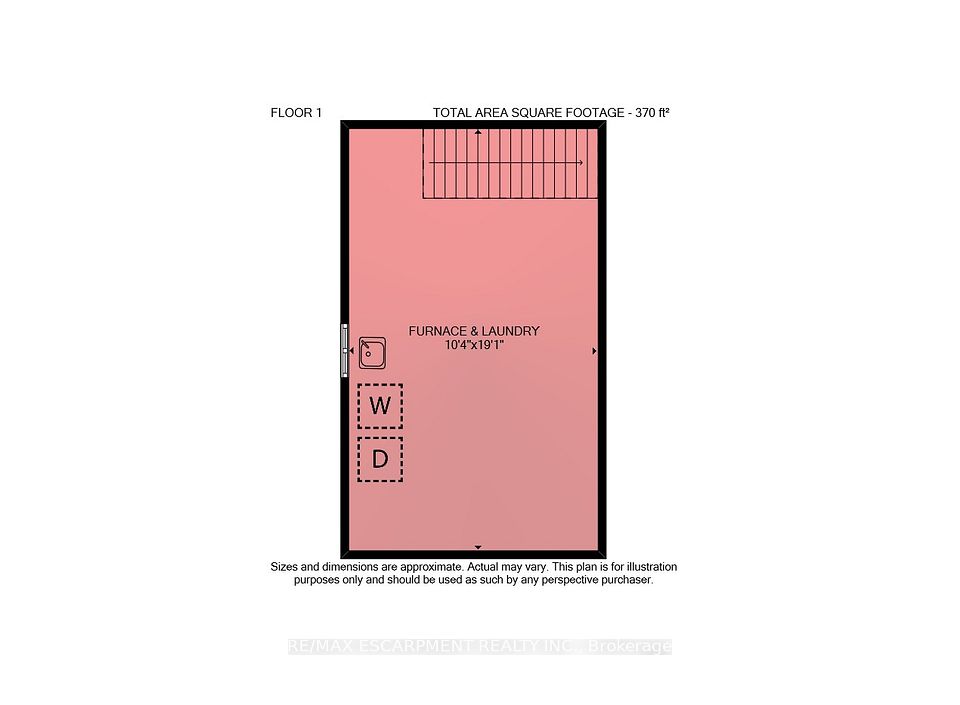 FLOOR 1

TOTAL AREA SQUARE FOOTAGE - 370 ft²

FURNACE & LAUNDRY
10'4"x19'1"

W

D

Sizes and dimensions are approximate. Actual may vary. This plan is for illustration purposes only and should be used as such by any perspective purchaser.

RE/MAX ESCARPMENT REALTY INC., Brokerage